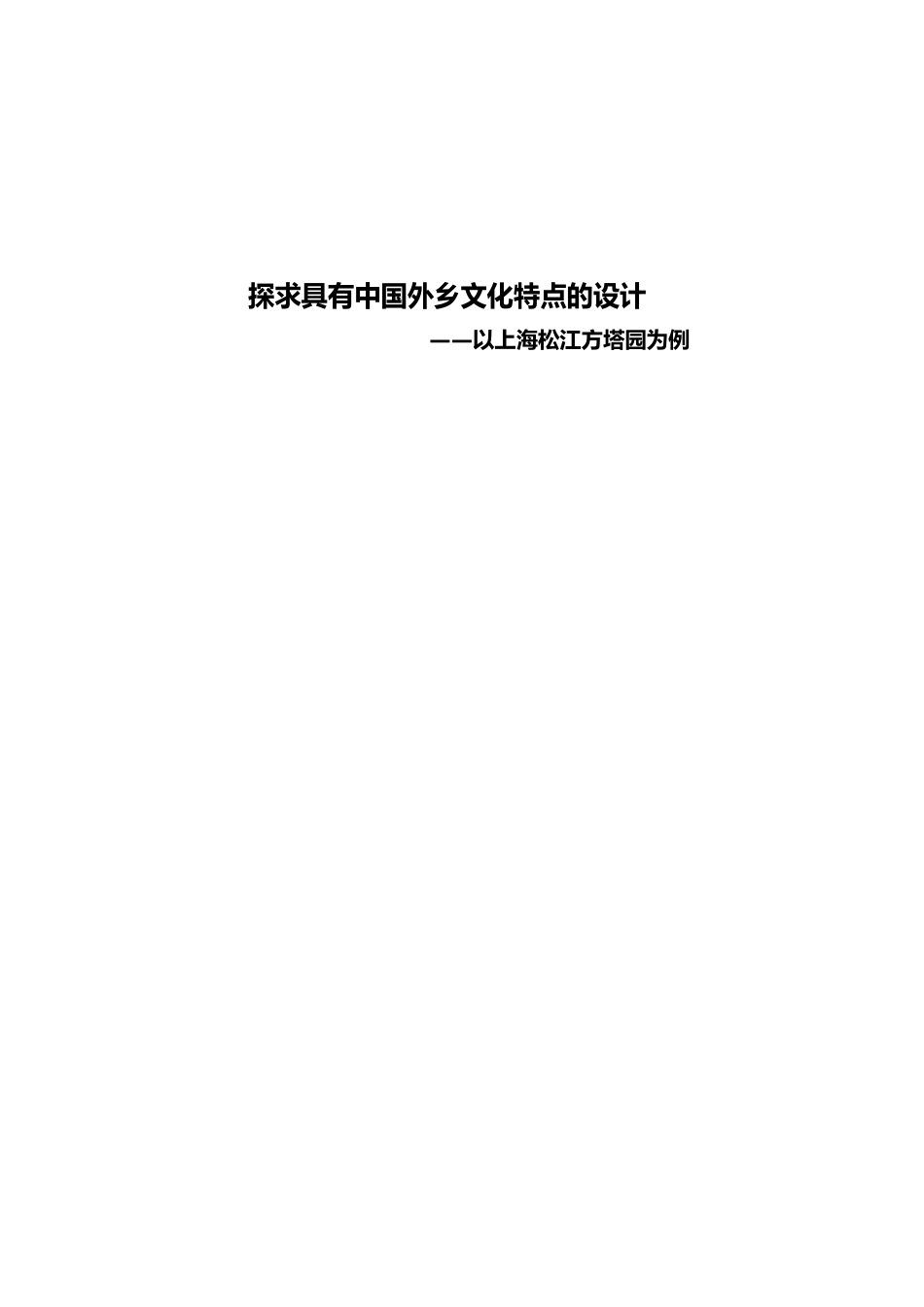 探求具有中国外乡文化特点的设计

——以上海松江方塔园为例